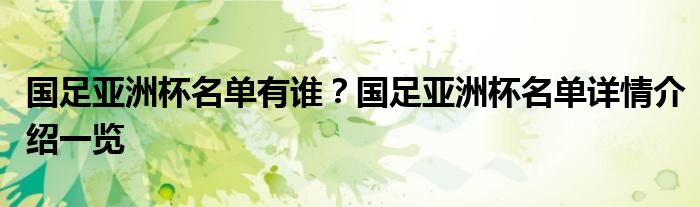 国足亚洲杯名单有谁？国足亚洲杯名单详情介绍一览